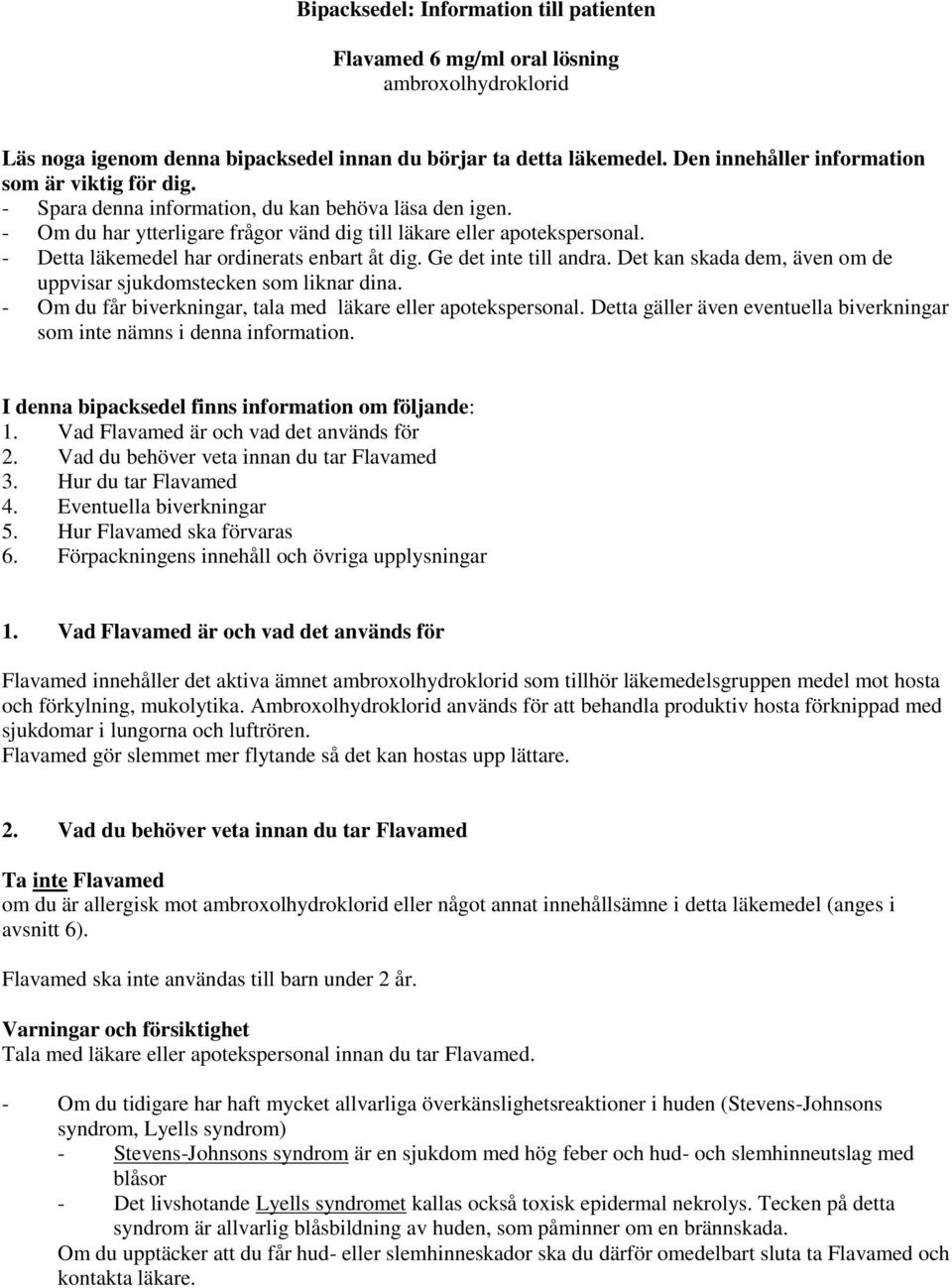 Bipacksedel: Information till patienten

Flavamed 6 mg/ml oral lösning
ambroxolhydroklorid

Läs noga igenom denna bipacksedel innan du börjar ta detta läkemedel. Den innehåller information som är viktig för dig.
- Spara denna information, du kan behöva läsa den igen.
- Om du har ytterligare frågor vänd dig till läkare eller apotekspersonal.
- Detta läkemedel har ordinerats enbart åt dig. Ge det inte till andra. Det kan skada dem, även om de uppvisar sjukdomstecken som liknar dina.
- Om du får biverkningar, tala med läkare eller apotekspersonal. Detta gäller även eventuella biverkningar som inte nämns i denna information.

I denna bipacksedel finns information om följande:
1. Vad Flavamed är och vad det används för
2. Vad du behöver veta innan du tar Flavamed
3. Hur du tar Flavamed
4. Eventuella biverkningar
5. Hur Flavamed ska förvaras
6. Förpackningens innehåll och övriga upplysningar

1. Vad Flavamed är och vad det används för

Flavamed innehåller det aktiva ämnet ambroxolhydroklorid som tillhör läkemedelsgruppen medel mot hosta och förkylning, mukolytika. Ambroxolhydroklorid används för att behandla produktiv hosta förknippad med sjukdomar i lungorna och luftrören.
Flavamed gör slemmet mer flytande så det kan hostas upp lättare.

2. Vad du behöver veta innan du tar Flavamed

Ta inte Flavamed
om du är allergisk mot ambroxolhydroklorid eller något annat innehållsämne i detta läkemedel (anges i avsnitt 6).

Flavamed ska inte användas till barn under 2 år.

Varningar och försiktighet
Tala med läkare eller apotekspersonal innan du tar Flavamed.

- Om du tidigare har haft mycket allvarliga överkänslighetsreaktioner i huden (Stevens-Johnsons syndrom, Lyells syndrom)
- Stevens-Johnsons syndrom är en sjukdom med hög feber och hud- och slemhinneutslag med blåsor
- Det livshotande Lyells syndromet kallas också toxisk epidermal nekrolys. Tecken på detta syndrom är allvarlig blåsbildning av huden, som påminner om en brännskada.
Om du upptäcker att du får hud- eller slemhinneskador ska du därför omedelbart sluta ta Flavamed och kontakta läkare.